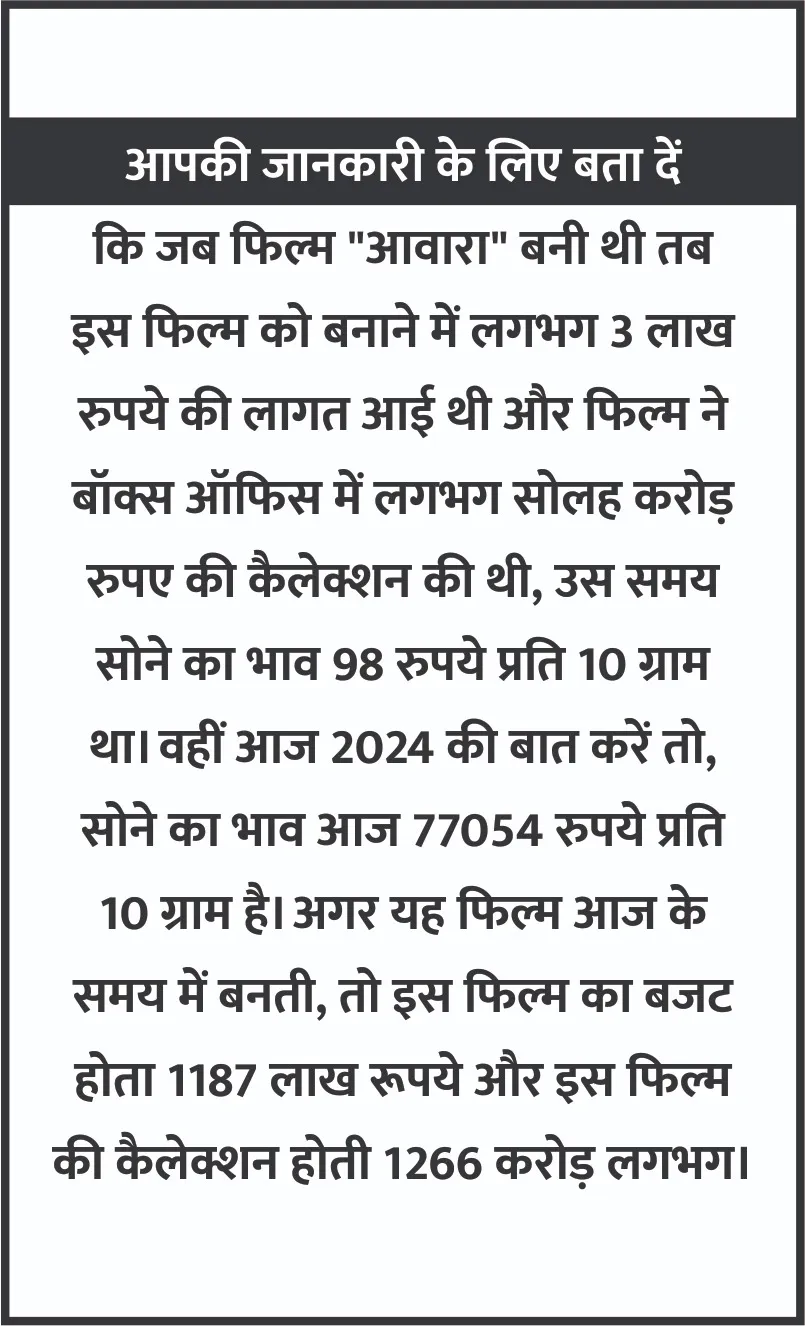 आपकी जानकारी के लिए बता दें

कि जब फिल्म "आवारा" बनी थी तब इस फिल्म को बनाने में लगभग 3 लाख रुपये की लागत आई थी और फिल्म ने बॉक्स ऑफिस में लगभग सोलह करोड़ रुपए की कैलेक्शन की थी, उस समय सोने का भाव 98 रुपये प्रति 10 ग्राम था। वहीं आज 2024 की बात करें तो, सोने का भाव आज 77054 रुपये प्रति 10 ग्राम है। अगर यह फिल्म आज के समय में बनती, तो इस फिल्म का बजट होता 1187 लाख रूपये और इस फिल्म की कैलेक्शन होती 1266 करोड़ लगभग।